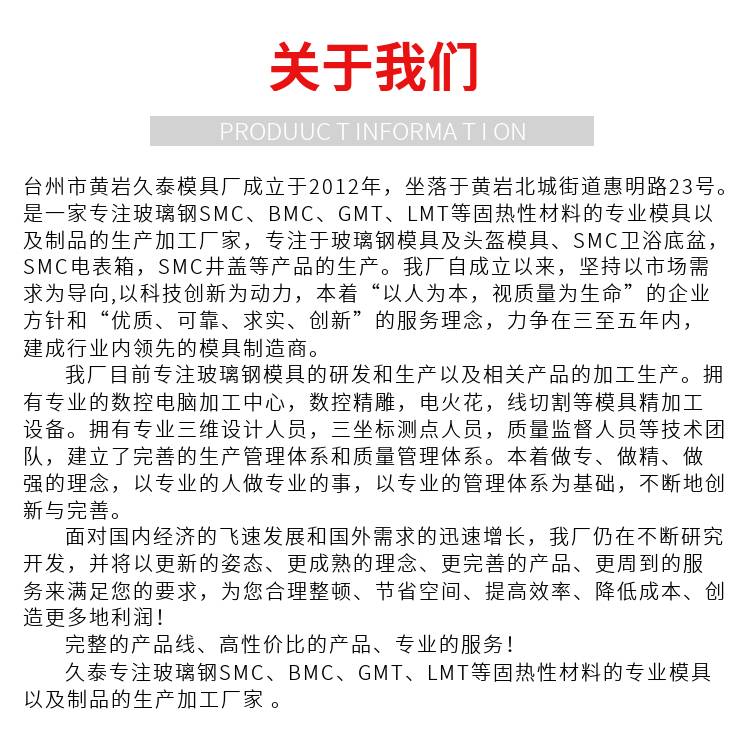 关于我们

PRODUUC T INFORMA T I ON

台州市黄岩久泰模具厂成立于2012年，坐落于黄岩北城街道惠明路23号。是一家专注玻璃钢SMC、BMC、GMT、LMT等固热性材料的专业模具以及制品的生产加工厂家，专注于玻璃钢模具及头盔模具、SMC卫浴底盆，SMC电表箱，SMC井盖等产品的生产。我厂自成立以来，坚持以市场需求为导向,以科技创新为动力，本着“以人为本，视质量为生命”的企业方针和“优质、可靠、求实、创新”的服务理念，力争在三至五年内，建成行业内领先的模具制造商。

我厂目前专注玻璃钢模具的研发和生产以及相关产品的加工生产。拥有专业的数控电脑加工中心，数控精雕，电火花，线切割等模具精加工设备。拥有专业三维设计人员，三坐标测点人员，质量监督人员等技术团队，建立了完善的生产管理体系和质量管理体系。本着做专、做精、做强的理念，以专业的人做专业的事，以专业的管理体系为基础，不断地创新与完善。

面对国内经济的飞速发展和国外需求的迅速增长，我厂仍在不断研究开发，并将以更新的姿态、更成熟的理念、更完善的产品、更周到的服务来满足您的要求，为您合理整顿、节省空间、提高效率、降低成本、创造更多地利润！

完整的产品线、高性价比的产品、专业的服务！

久泰专注玻璃钢SMC、BMC、GMT、LMT等固热性材料的专业模具以及制品的生产加工厂家 。